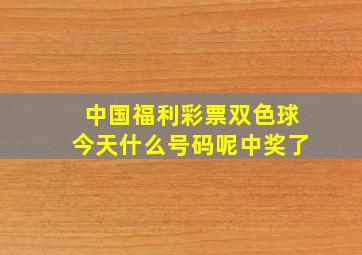 中国福利彩票双色球
今天什么号码呢中奖了